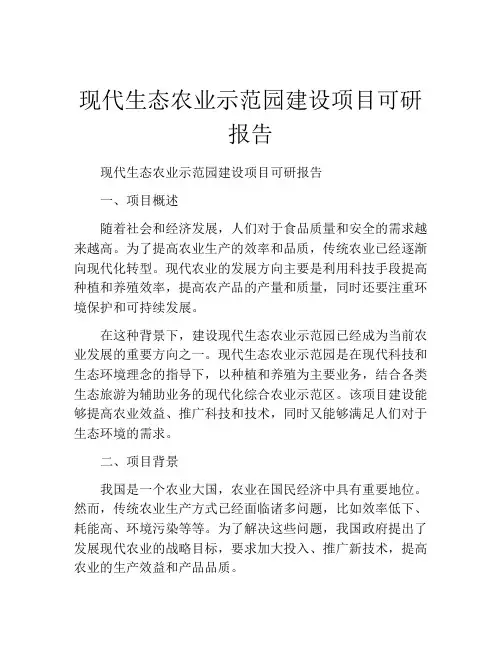 现代生态农业示范园建设项目可研报告

现代生态农业示范园建设项目可研报告

一、项目概述

随着社会和经济发展，人们对于食品质量和安全的需求越来越高。为了提高农业生产的效率和品质，传统农业已经逐渐向现代化转型。现代农业的发展方向主要是利用科技手段提高种植和养殖效率，提高农产品的产量和质量，同时还要注重环境保护和可持续发展。

在这种背景下，建设现代生态农业示范园已经成为当前农业发展的重要方向之一。现代生态农业示范园是在现代科技和生态环境理念的指导下，以种植和养殖为主要业务，结合各类生态旅游为辅助业务的现代化综合农业示范区。该项目建设能够提高农业效益、推广科技和技术，同时又能够满足人们对于生态环境的需求。

二、项目背景

我国是一个农业大国，农业在国民经济中具有重要地位。然而，传统农业生产方式已经面临诸多问题，比如效率低下、耗能高、环境污染等等。为了解决这些问题，我国政府提出了发展现代农业的战略目标，要求加大投入、推广新技术，提高农业的生产效益和产品品质。